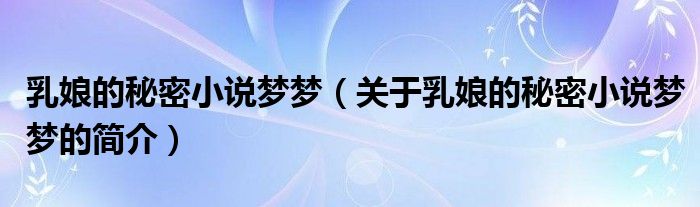 乳娘的秘密小说梦梦（关于乳娘的秘密小说梦梦的简介）